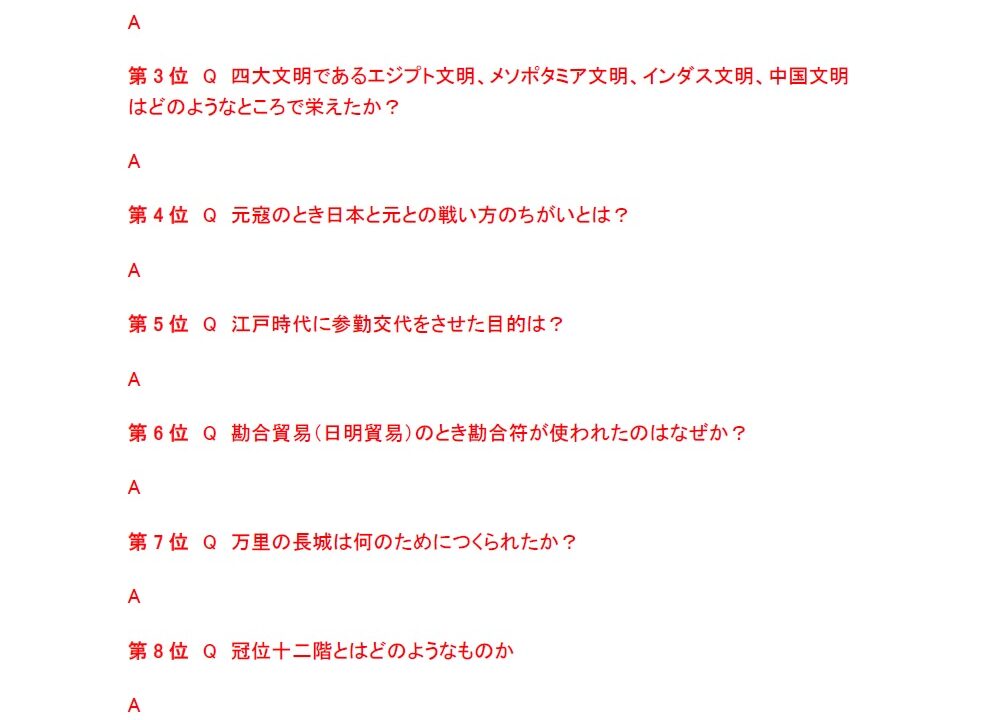 A

第 3 位　Q　四大文明であるエジプト文明、メソポタミア文明、インダス文明、中国文明はどのようなところで栄えたか？

A

第 4 位　Q　元寇のとき日本と元との戦い方のちがいとは？

A

第 5 位　Q　江戸時代に参勤交代をさせた目的は？

A

第 6 位　Q　勘合貿易（日明貿易）のとき勘合符が使われたのはなぜか？

A

第 7 位　Q　万里の長城は何のためにつくられたか？

A

第 8 位　Q　冠位十二階とはどのようなものか

A